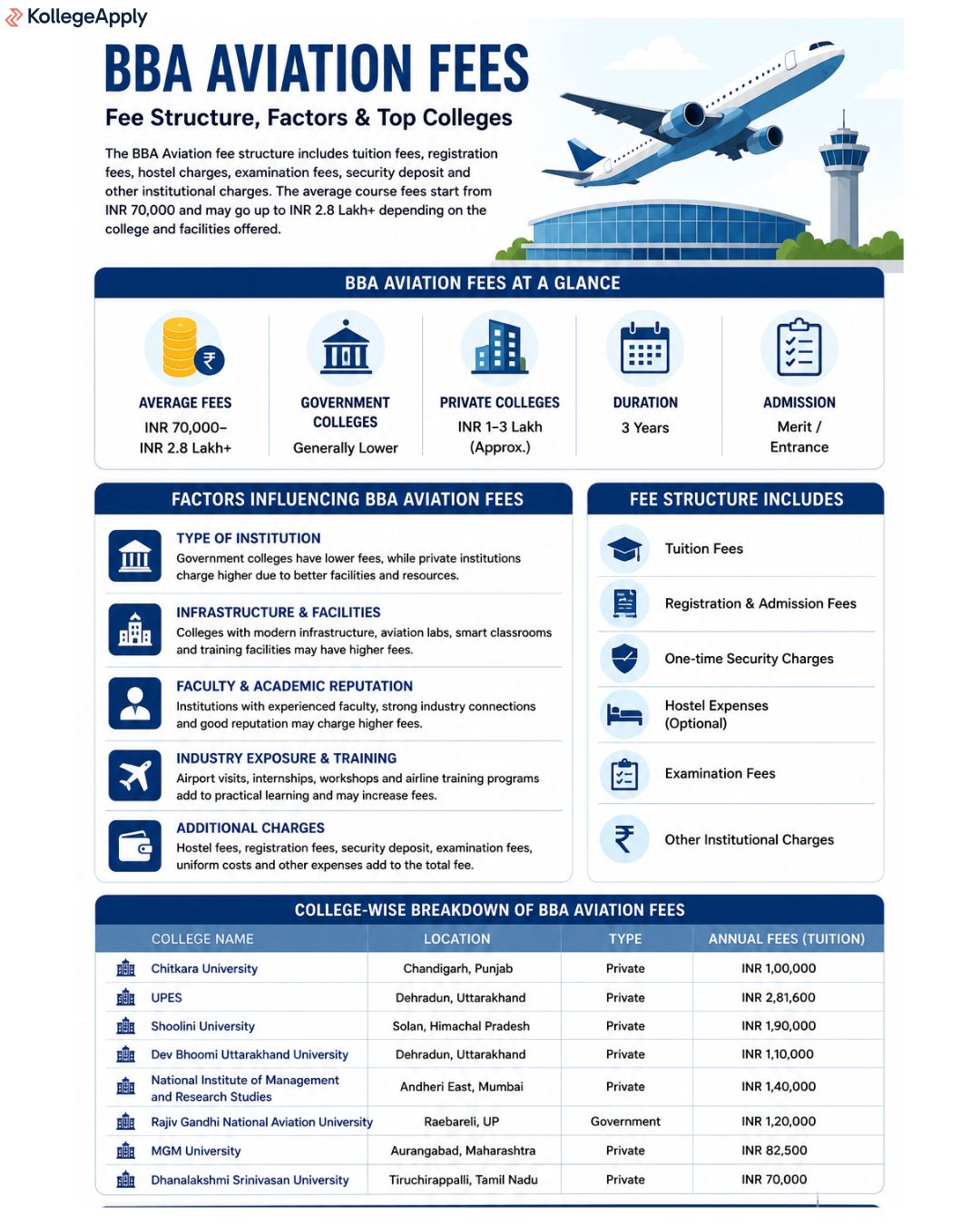 KollegeApply

BBA AVIATION FEES

Fee Structure, Factors & Top Colleges

The BBA Aviation fee structure includes tuition fees, registration fees, hostel charges, examination fees, security deposit and other institutional charges. The average course fees start from INR 70,000 and may go up to INR 2.8 Lakh+ depending on the college and facilities offered.

BBA AVIATION FEES AT A GLANCE

AVERAGE FEES
INR 70,000–
INR 2.8 Lakh+

GOVERNMENT COLLEGES
Generally Lower

PRIVATE COLLEGES
INR 1–3 Lakh (Approx.)

DURATION
3 Years

ADMISSION
Merit / Entrance

FACTORS INFLUENCING BBA AVIATION FEES

TYPE OF INSTITUTION
Government colleges have lower fees, while private institutions charge higher due to better facilities and resources.

INFRASTRUCTURE & FACILITIES
Colleges with modern infrastructure, aviation labs, smart classrooms and training facilities may have higher fees.

FACULTY & ACADEMIC REPUTATION
Institutions with experienced faculty, strong industry connections and good reputation may charge higher fees.

INDUSTRY EXPOSURE & TRAINING
Airport visits, internships, workshops and airline training programs add to practical learning and may increase fees.

ADDITIONAL CHARGES
Hostel fees, registration fees, security deposit, examination fees, uniform costs and other expenses add to the total fee.

FEE STRUCTURE INCLUDES

Tuition Fees

Registration & Admission Fees

One-time Security Charges

Hostel Expenses (Optional)

Examination Fees

Other Institutional Charges

COLLEGE-WISE BREAKDOWN OF BBA AVIATION FEES

| COLLEGE NAME | LOCATION | TYPE | ANNUAL FEES (TUITION) |
|---|---|---|---|
| Chitkara University | Chandigarh, Punjab | Private | INR 1,00,000 |
| UPES | Dehradun, Uttarakhand | Private | INR 2,81,600 |
| Shoolini University | Solan, Himachal Pradesh | Private | INR 1,90,000 |
| Dev Bhoomi Uttarakhand University | Dehradun, Uttarakhand | Private | INR 1,10,000 |
| National Institute of Management and Research Studies | Andheri East, Mumbai | Private | INR 1,40,000 |
| Rajiv Gandhi National Aviation University | Raebareli, UP | Government | INR 1,20,000 |
| MGM University | Aurangabad, Maharashtra | Private | INR 82,500 |
| Dhanalakshmi Srinivasan University | Tiruchirappalli, Tamil Nadu | Private | INR 70,000 |